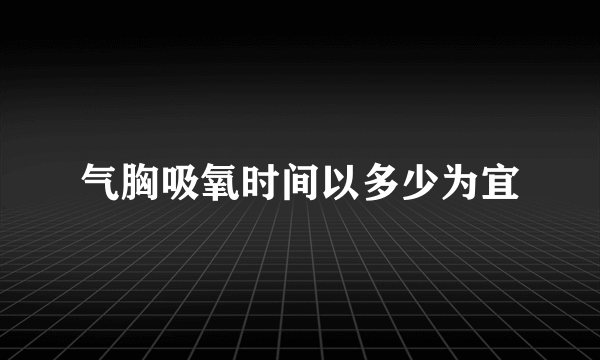 气胸吸氧时间以多少为宜